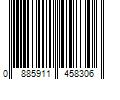 0 885911 458306